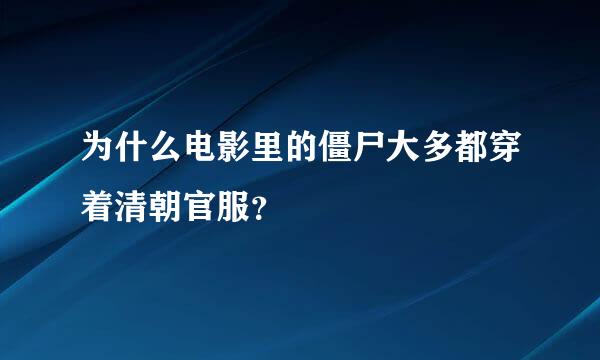 为什么电影里的僵尸大多都穿着清朝官服?